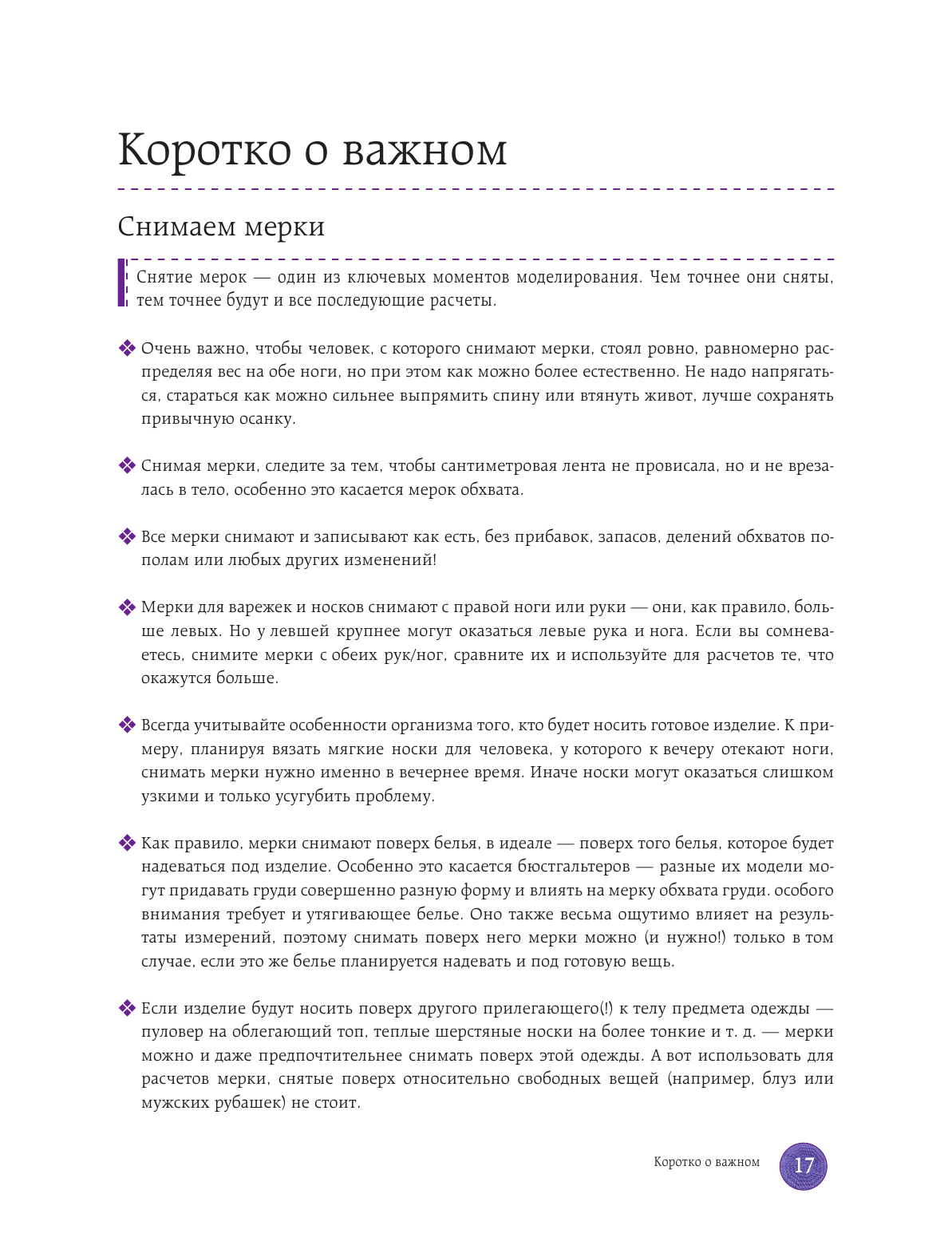 Коротко о важном

Снимаем мерки

Снятие мерок — один из ключевых моментов моделирования. Чем точнее они сняты, тем точнее будут и все последующие расчеты.

❖ Очень важно, чтобы человек, с которого снимают мерки, стоял ровно, равномерно распределяя вес на обе ноги, но при этом как можно более естественно. Не надо напрягаться, стараться как можно сильнее выпрямить спину или втянуть живот, лучше сохранять привычную осанку.

❖ Снимая мерки, следите за тем, чтобы сантиметровая лента не провисала, но и не врезалась в тело, особенно это касается мерок обхвата.

❖ Все мерки снимают и записывают как есть, без прибавок, запасов, делений обхватов пополам или любых других изменений!

❖ Мерки для варежек и носков снимают с правой ноги или руки — они, как правило, больше левых. Но у левшей крупнее могут оказаться левые рука и нога. Если вы сомневаетесь, снимите мерки с обеих рук/ног, сравните их и используйте для расчетов те, что окажутся больше.

❖ Всегда учитывайте особенности организма того, кто будет носить готовое изделие. К примеру, планируя вязать мягкие носки для человека, у которого к вечеру отекают ноги, снимать мерки нужно именно в вечернее время. Иначе носки могут оказаться слишком узкими и только усугубить проблему.

❖ Как правило, мерки снимают поверх белья, в идеале — поверх того белья, которое будет надеваться под изделие. Особенно это касается бюстгальтеров — разные их модели могут придавать груди совершенно разную форму и влиять на мерку обхвата груди. особого внимания требует и утягивающее белье. Оно также весьма ощутимо влияет на результаты измерений, поэтому снимать поверх него мерки можно (и нужно!) только в том случае, если это же белье планируется надевать и под готовую вещь.

❖ Если изделие будут носить поверх другого прилегающего(!) к телу предмета одежды — пуловер на облегающий топ, теплые шерстяные носки на более тонкие и т. д. — мерки можно и даже предпочтительнее снимать поверх этой одежды. А вот использовать для расчетов мерки, снятые поверх относительно свободных вещей (например, блуз или мужских рубашек) не стоит.

Коротко о важном 17